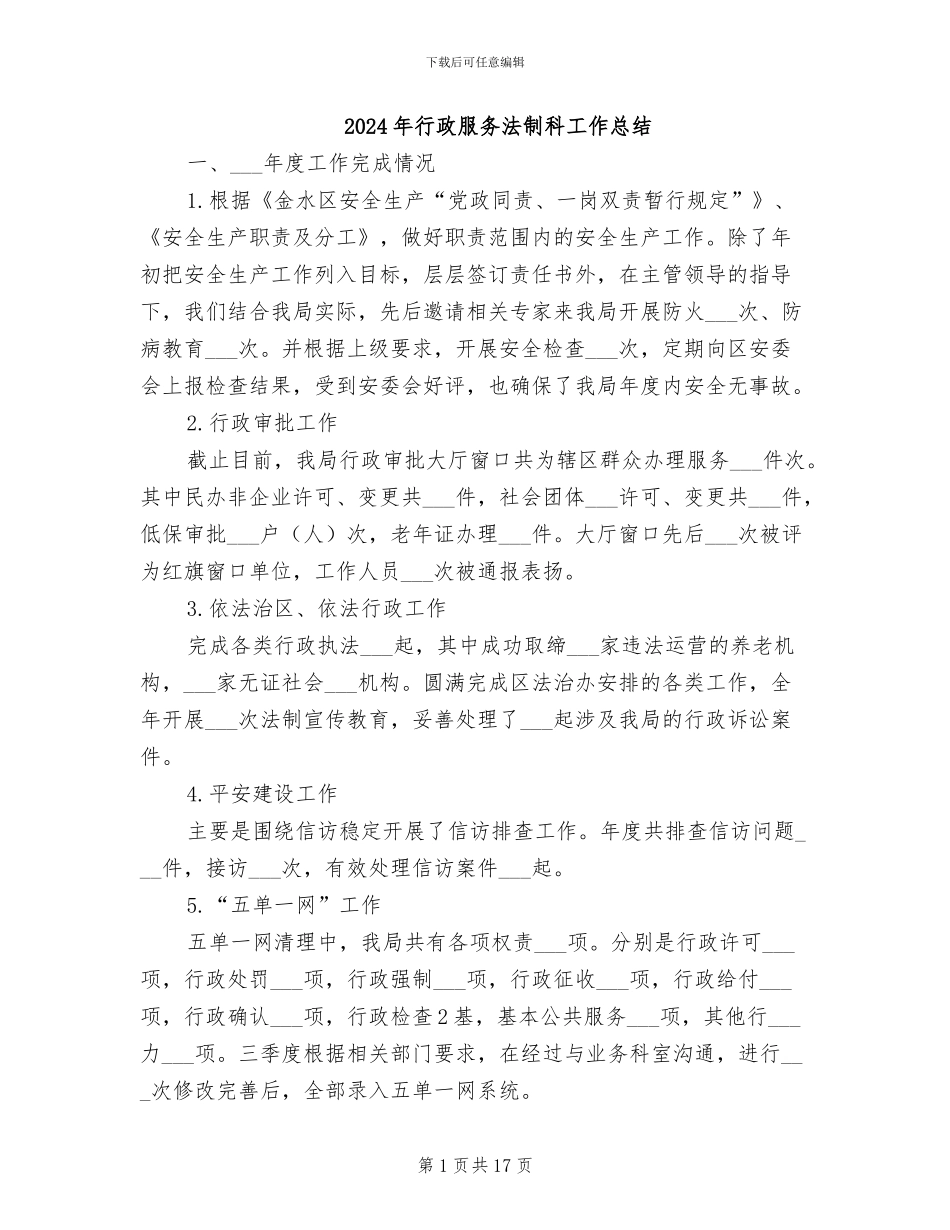 下载后可任意编辑

2024年行政服务法制科工作总结

一、___年度工作完成情况

1.根据《金水区安全生产“党政同责、一岗双责暂行规定”》、《安全生产职责及分工》，做好职责范围内的安全生产工作。除了年初把安全生产工作列入目标，层层签订责任书外，在主管领导的指导下，我们结合我局实际，先后邀请相关专家来我局开展防火___次、防病教育___次。并根据上级要求，开展安全检查___次，定期向区安委会上报检查结果，受到安委会好评，也确保了我局年度内安全无事故。

2.行政审批工作

截止目前，我局行政审批大厅窗口共为辖区群众办理服务___件次。其中民办非企业许可、变更共___件，社会团体___许可、变更共___件，低保审批___户（人）次，老年证办理___件。大厅窗口先后___次被评为红旗窗口单位，工作人员___次被通报表扬。

3.依法治区、依法行政工作

完成各类行政执法___起，其中成功取缔___家违法运营的养老机构，___家无证社会___机构。圆满完成区法治办安排的各类工作，全年开展___次法制宣传教育，妥善处理了___起涉及我局的行政诉讼案件。

4.平安建设工作

主要是围绕信访稳定开展了信访排查工作。年度共排查信访问题___件，接访___次，有效处理信访案件___起。

5.“五单一网”工作

五单一网清理中，我局共有各项权责___项。分别是行政许可___项，行政处罚___项，行政强制___项，行政征收___项，行政给付___项，行政确认___项，行政检查2基，基本公共服务___项，其他行___力___项。三季度根据相关部门要求，在经过与业务科室沟通，进行___次修改完善后，全部录入五单一网系统。

第1页共17页